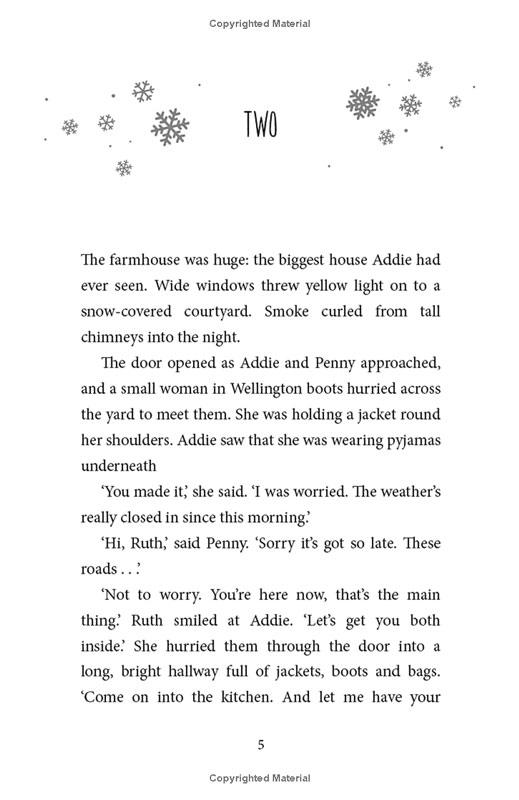 Copyrighted Material

TWO

The farmhouse was huge: the biggest house Addie had ever seen. Wide windows threw yellow light on to a snow-covered courtyard. Smoke curled from tall chimneys into the night.

The door opened as Addie and Penny approached, and a small woman in Wellington boots hurried across the yard to meet them. She was holding a jacket round her shoulders. Addie saw that she was wearing pyjamas underneath

'You made it,' she said. 'I was worried. The weather's really closed in since this morning.'

'Hi, Ruth,' said Penny. 'Sorry it's got so late. These roads . . .'

'Not to worry. You're here now, that's the main thing.' Ruth smiled at Addie. 'Let's get you both inside.' She hurried them through the door into a long, bright hallway full of jackets, boots and bags. 'Come on into the kitchen. And let me have your

5

Copyrighted Material